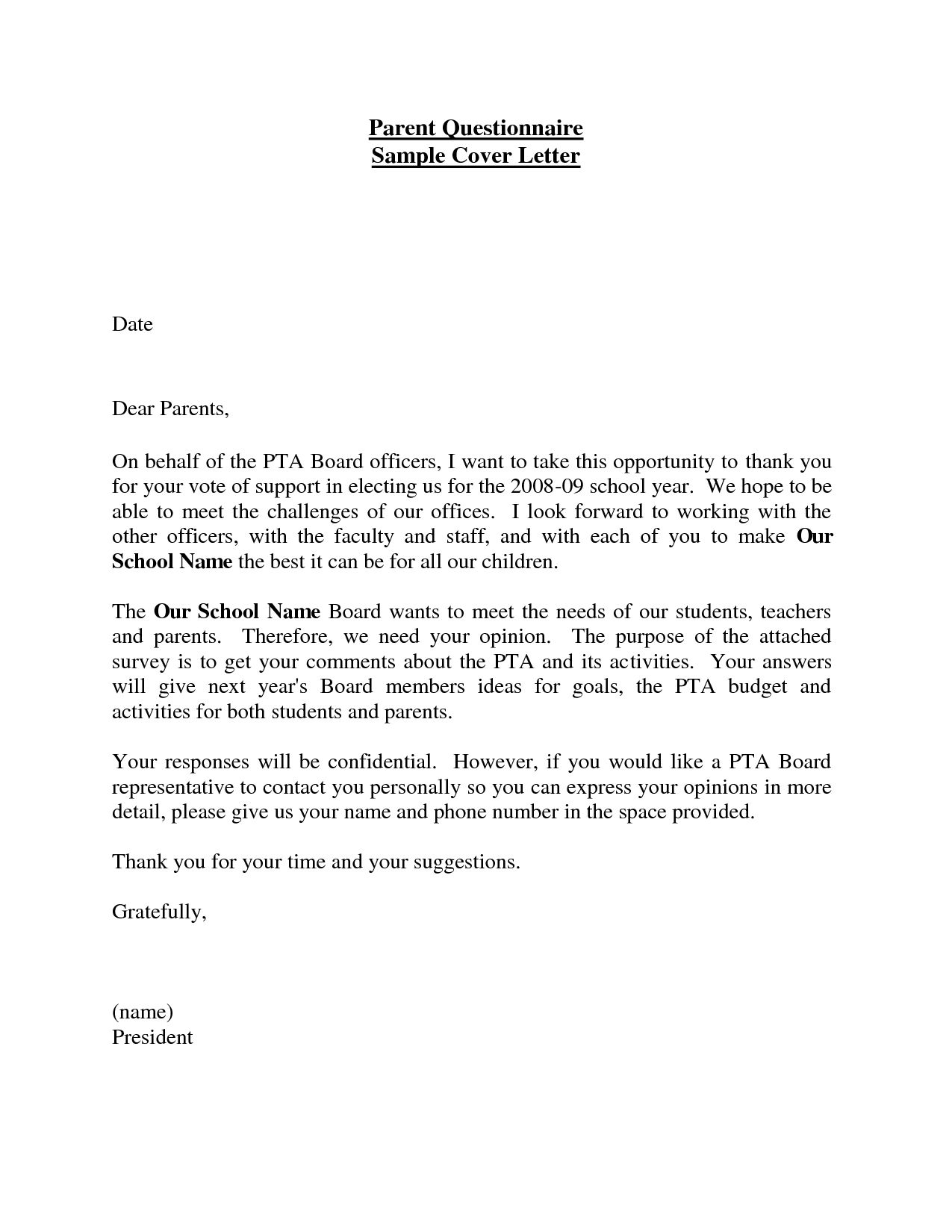 Parent Questionnaire
Sample Cover Letter

Date

Dear Parents,

On behalf of the PTA Board officers, I want to take this opportunity to thank you for your vote of support in electing us for the 2008-09 school year. We hope to be able to meet the challenges of our offices. I look forward to working with the other officers, with the faculty and staff, and with each of you to make Our School Name the best it can be for all our children.

The Our School Name Board wants to meet the needs of our students, teachers and parents. Therefore, we need your opinion. The purpose of the attached survey is to get your comments about the PTA and its activities. Your answers will give next year's Board members ideas for goals, the PTA budget and activities for both students and parents.

Your responses will be confidential. However, if you would like a PTA Board representative to contact you personally so you can express your opinions in more detail, please give us your name and phone number in the space provided.

Thank you for your time and your suggestions.

Gratefully,

(name)
President